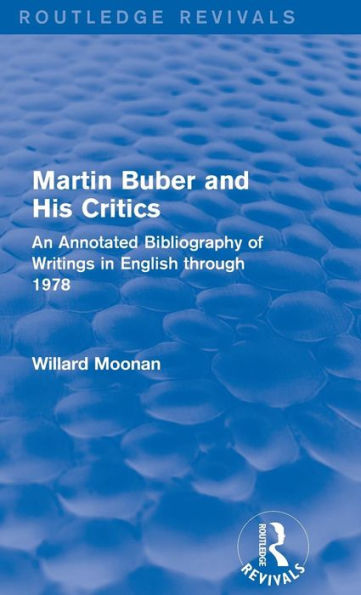 ROUTLEDGE REVIVALS

Martin Buber and His Critics

An Annotated Bibliography of Writings in English through 1978

Willard Moonan

ROUTLEDGE
REVIVALS